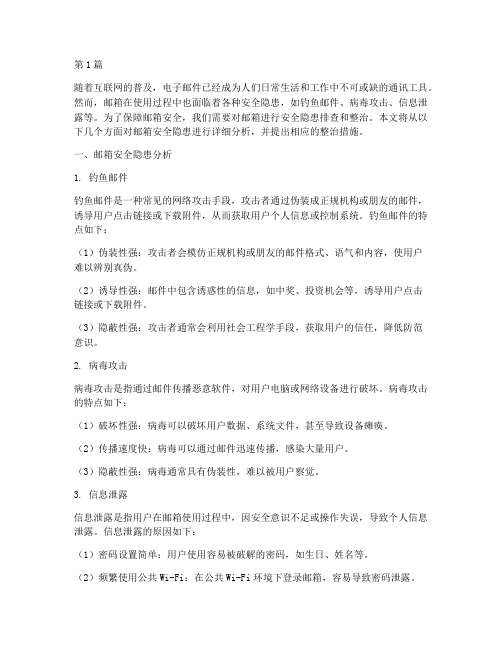 第1篇

随着互联网的普及，电子邮件已经成为人们日常生活和工作中不可或缺的通讯工具。然而，邮箱在使用过程中也面临着各种安全隐患，如钓鱼邮件、病毒攻击、信息泄露等。为了保障邮箱安全，我们需要对邮箱进行安全隐患排查和整治。本文将从以下几个方面对邮箱安全隐患进行详细分析，并提出相应的整治措施。

一、邮箱安全隐患分析

1. 钓鱼邮件

钓鱼邮件是一种常见的网络攻击手段，攻击者通过伪装成正规机构或朋友的邮件，诱导用户点击链接或下载附件，从而获取用户个人信息或控制系统。钓鱼邮件的特点如下：

（1）伪装性强：攻击者会模仿正规机构或朋友的邮件格式、语气和内容，使用户难以辨别真伪。

（2）诱导性强：邮件中包含诱惑性的信息，如中奖、投资机会等，诱导用户点击链接或下载附件。

（3）隐蔽性强：攻击者通常会利用社会工程学手段，获取用户的信任，降低防范意识。

2. 病毒攻击

病毒攻击是指通过邮件传播恶意软件，对用户电脑或网络设备进行破坏。病毒攻击的特点如下：

（1）破坏性强：病毒可以破坏用户数据、系统文件，甚至导致设备瘫痪。

（2）传播速度快：病毒可以通过邮件迅速传播，感染大量用户。

（3）隐蔽性强：病毒通常具有伪装性，难以被用户察觉。

3. 信息泄露

信息泄露是指用户在邮箱使用过程中，因安全意识不足或操作失误，导致个人信息泄露。信息泄露的原因如下：

（1）密码设置简单：用户使用容易被破解的密码，如生日、姓名等。

（2）频繁使用公共Wi-Fi：在公共Wi-Fi环境下登录邮箱，容易导致密码泄露。